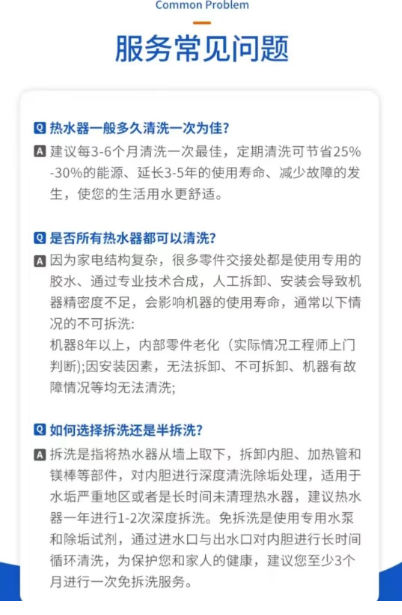 Common Problem

服务常见问题

Q 热水器一般多久清洗一次为佳?

A 建议每3-6个月清洗一次最佳，定期清洗可节省25%-30%的能源、延长3-5年的使用寿命、减少故障的发生，使您的生活用水更舒适。

Q 是否所有热水器都可以清洗?

A 因为家电结构复杂，很多零件交接处都是使用专用的胶水、通过专业技术合成，人工拆卸、安装会导致机器精密度不足，会影响机器的使用寿命，通常以下情况的不可拆洗:
机器8年以上，内部零件老化（实际情况工程师上门判断);因安装因素，无法拆卸、不可拆卸、机器有故障情况等均无法清洗;

Q 如何选择拆洗还是半拆洗?

A 拆洗是指将热水器从墙上取下，拆卸内胆、加热管和镁棒等部件，对内胆进行深度清洗除垢处理，适用于水垢严重地区或者是长时间未清理热水器，建议热水器一年进行1-2次深度拆洗。免拆洗是使用专用水泵和除垢试剂，通过进水口与出水口对内胆进行长时间循环清洗，为保护您和家人的健康，建议您至少3个月进行一次免拆洗服务。